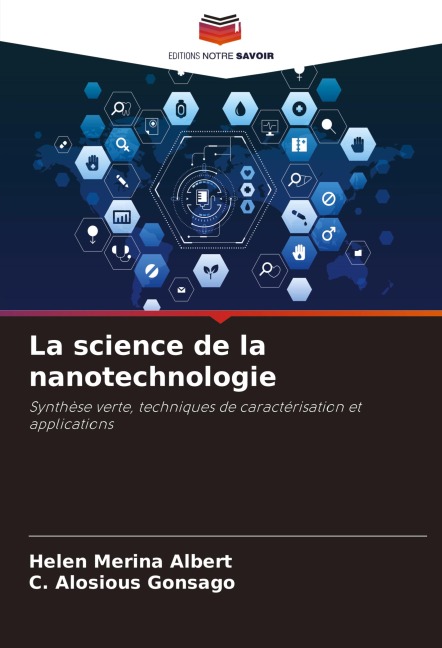 EDITIONS NOTRE SAVOIR

La science de la nanotechnologie

Synthèse verte, techniques de caractérisation et applications

Helen Merina Albert
C. Alosious Gonsago